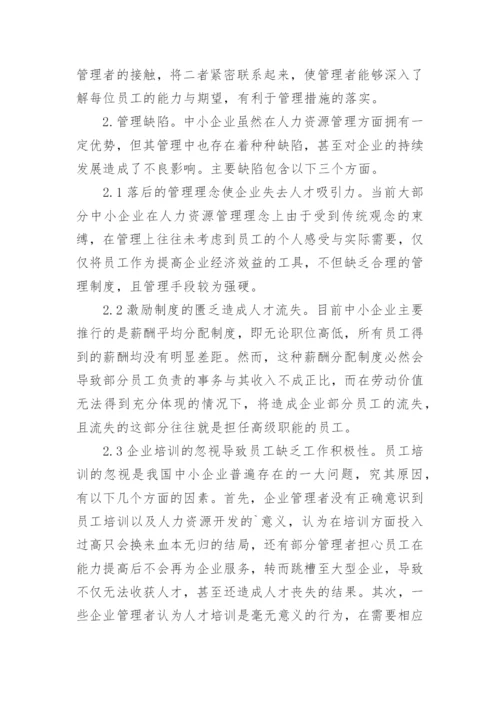 管理者的接触，将二者紧密联系起来，使管理者能够深入了解每位员工的能力与期望，有利于管理措施的落实。

2.管理缺陷。中小企业虽然在人力资源管理方面拥有一定优势，但其管理中也存在着种种缺陷，甚至对企业的持续发展造成了不良影响。主要缺陷包含以下三个方面。

2.1落后的管理理念使企业失去人才吸引力。当前大部分中小企业在人力资源管理理念上由于受到传统观念的束缚，在管理上往往未考虑到员工的个人感受与实际需要，仅仅将员工作为提高企业经济效益的工具，不但缺乏合理的管理制度，且管理手段较为强硬。

2.2激励制度的匮乏造成人才流失。目前中小企业主要推行的是薪酬平均分配制度，即无论职位高低，所有员工得到的薪酬均没有明显差距。然而，这种薪酬分配制度必然会导致部分员工负责的事务与其收入不成正比，而在劳动价值无法得到充分体现的情况下，将造成企业部分员工的流失，且流失的这部分往往就是担任高级职能的员工。

2.3企业培训的忽视导致员工缺乏工作积极性。员工培训的忽视是我国中小企业普遍存在的一大问题，究其原因，有以下几个方面的因素。首先，企业管理者没有正确意识到员工培训以及人力资源开发的`意义，认为在培训方面投入过高只会换来血本无归的结局，还有部分管理者担心员工在能力提高后不会再为企业服务，转而跳槽至大型企业，导致不仅无法收获人才，甚至还造成人才丧失的结果。其次，一些企业管理者认为人才培训是毫无意义的行为，在需要相应